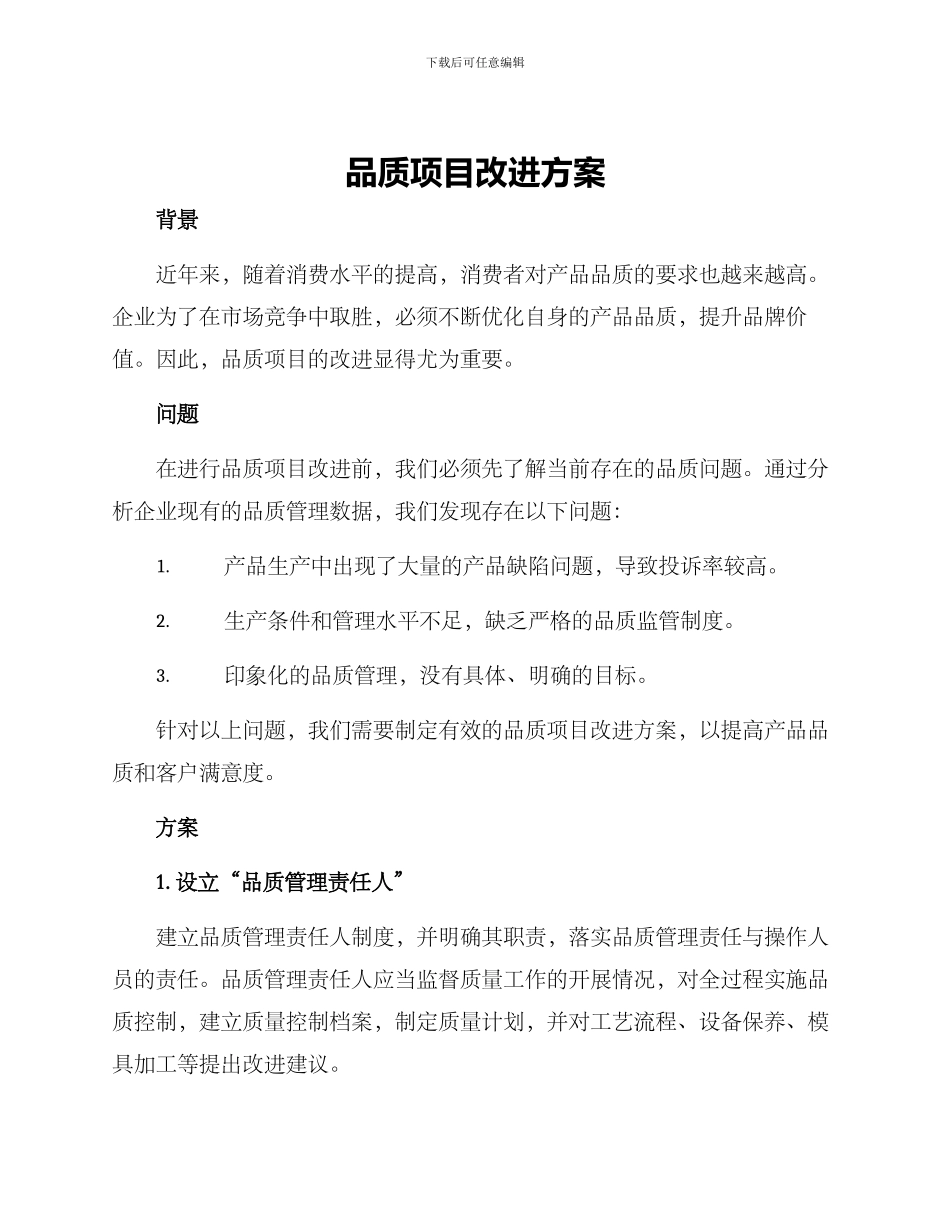 下载后可任意编辑

品质项目改进方案

背景

近年来，随着消费水平的提高，消费者对产品品质的要求也越来越高。企业为了在市场竞争中取胜，必须不断优化自身的产品品质，提升品牌价值。因此，品质项目的改进显得尤为重要。

问题

在进行品质项目改进前，我们必须先了解当前存在的品质问题。通过分析企业现有的品质管理数据，我们发现存在以下问题：

1. 产品生产中出现了大量的产品缺陷问题，导致投诉率较高。

2. 生产条件和管理水平不足，缺乏严格的品质监管制度。

3. 印象化的品质管理，没有具体、明确的目标。

针对以上问题，我们需要制定有效的品质项目改进方案，以提高产品品质和客户满意度。

方案

1. 设立“品质管理责任人”

建立品质管理责任人制度，并明确其职责，落实品质管理责任与操作人员的责任。品质管理责任人应当监督质量工作的开展情况，对全过程实施品质控制，建立质量控制档案，制定质量计划，并对工艺流程、设备保养、模具加工等提出改进建议。